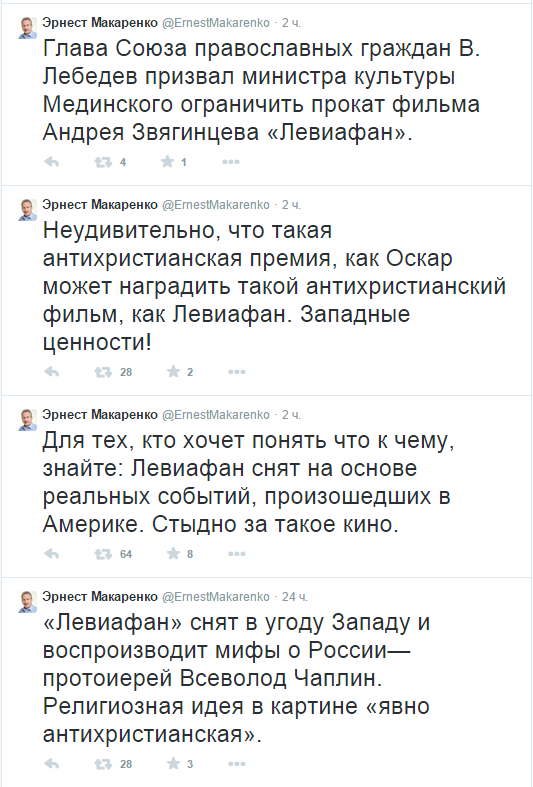 Эрнест Макаренко @ErnestMakarenko · 2 ч.
Глава Союза православных граждан В. Лебедев призвал министра культуры Мединского ограничить прокат фильма Андрея Звягинцева «Левиафан».

4 1

Эрнест Макаренко @ErnestMakarenko · 2 ч.
Неудивительно, что такая антихристианская премия, как Оскар может наградить такой антихристианский фильм, как Левиафан. Западные ценности!

28 2

Эрнест Макаренко @ErnestMakarenko · 2 ч.
Для тех, кто хочет понять что к чему, знайте: Левиафан снят на основе реальных событий, произошедших в Америке. Стыдно за такое кино.

64 8

Эрнест Макаренко @ErnestMakarenko · 24 ч.
«Левиафан» снят в угоду Западу и воспроизводит мифы о России— протоиерей Всеволод Чаплин. Религиозная идея в картине «явно антихристианская».

28 3